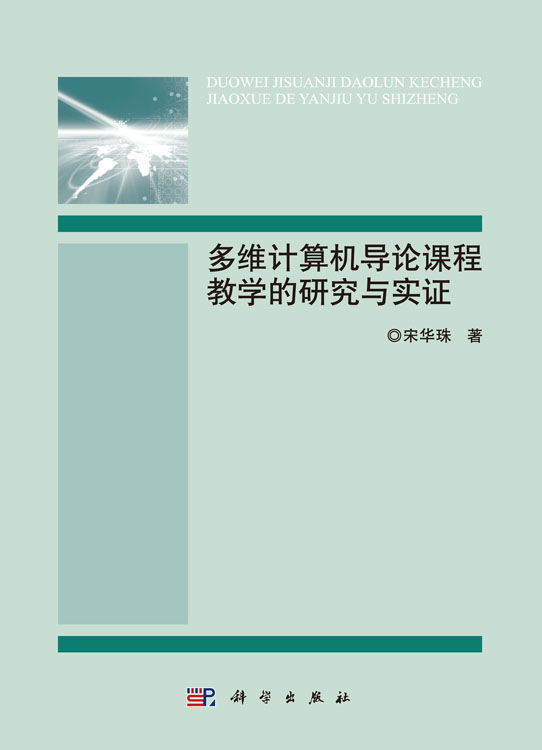 DUOWEI JISUANJI DAOLUN KECHENG JIAOXUE DE YANJIU YU SHIZHENG

多维计算机导论课程教学的研究与实证

◎宋华珠 著

科学出版社